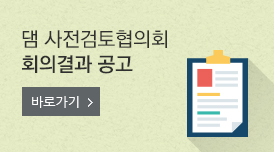 댐 사전검토협의회
회의결과 공고

바로가기 >